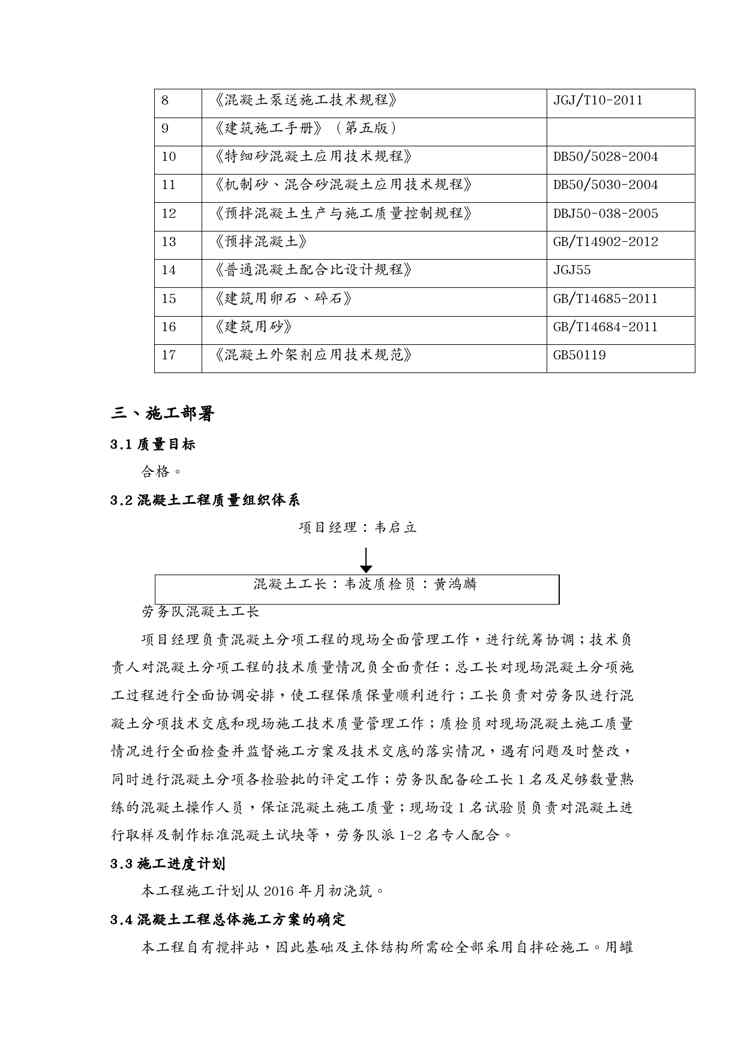 | 8 | 《混凝土泵送施工技术规程》 | JGJ/T10-2011 |
|---|---|---|
| 9 | 《建筑施工手册》（第五版） | |
| 10 | 《特细砂混凝土应用技术规程》 | DB50/5028-2004 |
| 11 | 《机制砂、混合砂混凝土应用技术规程》 | DB50/5030-2004 |
| 12 | 《预拌混凝土生产与施工质量控制规程》 | DBJ50-038-2005 |
| 13 | 《预拌混凝土》 | GB/T14902-2012 |
| 14 | 《普通混凝土配合比设计规程》 | JGJ55 |
| 15 | 《建筑用卵石、碎石》 | GB/T14685-2011 |
| 16 | 《建筑用砂》 | GB/T14684-2011 |
| 17 | 《混凝土外架剂应用技术规范》 | GB50119 |

三、施工部署

3.1 质量目标

合格。

3.2 混凝土工程质量组织体系

项目经理：韦启立

混凝土工长：韦波质检员：黄鸿麟

劳务队混凝土工长

项目经理负责混凝土分项工程的现场全面管理工作，进行统筹协调；技术负责人对混凝土分项工程的技术质量情况负全面责任；总工长对现场混凝土分项施工过程进行全面协调安排，使工程保质保量顺利进行；工长负责对劳务队进行混凝土分项技术交底和现场施工技术质量管理工作；质检员对现场混凝土施工质量情况进行全面检查并监督施工方案及技术交底的落实情况，遇有问题及时整改，同时进行混凝土分项各检验批的评定工作；劳务队配备砼工长 1 名及足够数量熟练的混凝土操作人员，保证混凝土施工质量；现场设 1 名试验员负责对混凝土进行取样及制作标准混凝土试块等，劳务队派 1-2 名专人配合。

3.3 施工进度计划

本工程施工计划从 2016 年月初浇筑。

3.4 混凝土工程总体施工方案的确定

本工程自有搅拌站，因此基础及主体结构所需砼全部采用自拌砼施工。用罐